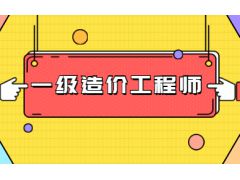 一级造价工程师